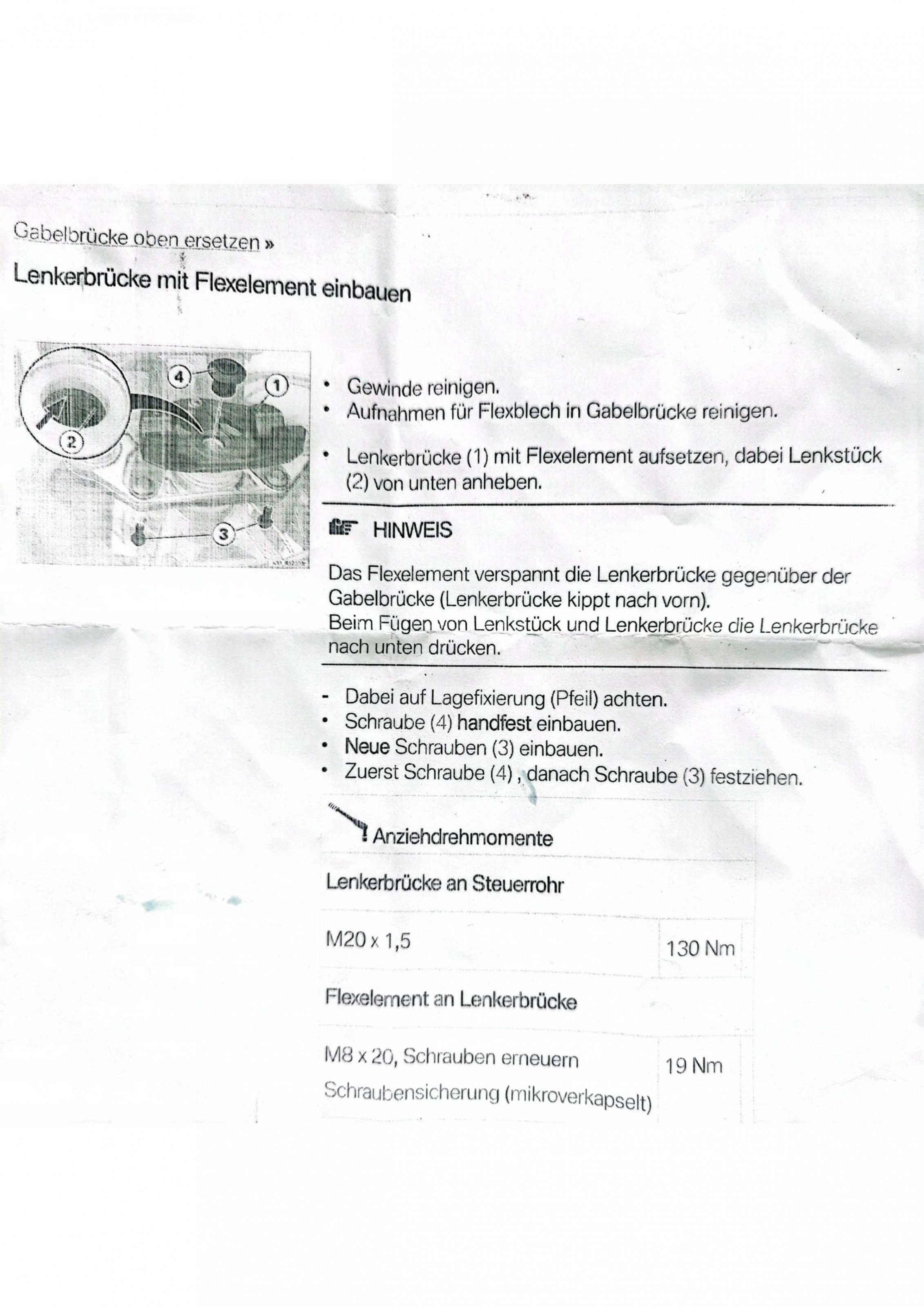 Gabelbrücke oben ersetzen »

Lenkerbrücke mit Flexelement einbauen

4
1
2
3

• Gewinde reinigen.
• Aufnahmen für Flexblech in Gabelbrücke reinigen.

• Lenkerbrücke (1) mit Flexelement aufsetzen, dabei Lenkstück (2) von unten anheben.

HINWEIS

Das Flexelement verspannt die Lenkerbrücke gegenüber der Gabelbrücke (Lenkerbrücke kippt nach vorn).
Beim Fügen von Lenkstück und Lenkerbrücke die Lenkerbrücke nach unten drücken.

- Dabei auf Lagefixierung (Pfeil) achten.
• Schraube (4) handfest einbauen.
• Neue Schrauben (3) einbauen.
• Zuerst Schraube (4) , danach Schraube (3) festziehen.

Anziehdrehmomente

| Lenkerbrücke an Steuerrohr | |
|---|---|
| M20 x 1,5 | 130 Nm |
| Flexelement an Lenkerbrücke | |
| M8 x 20, Schrauben erneuern Schraubensicherung (mikroverkapselt) | 19 Nm |